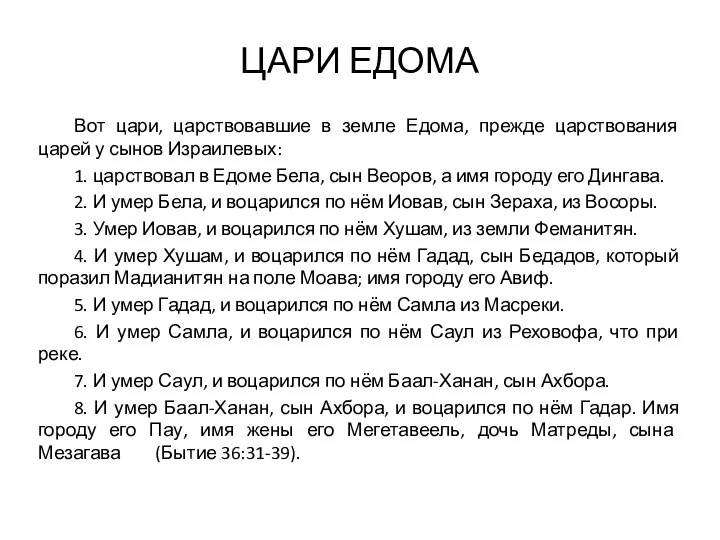 ЦАРИ ЕДОМА

Вот цари, царствовавшие в земле Едома, прежде царствования царей у сынов Израилевых:

1. царствовал в Едоме Бела, сын Веоров, а имя городу его Дингава.

2. И умер Бела, и воцарился по нём Иовав, сын Зераха, из Восоры.

3. Умер Иовав, и воцарился по нём Хушам, из земли Феманитян.

4. И умер Хушам, и воцарился по нём Гадад, сын Бедадов, который поразил Мадианитян на поле Моава; имя городу его Авиф.

5. И умер Гадад, и воцарился по нём Самла из Масреки.

6. И умер Самла, и воцарился по нём Саул из Реховофа, что при реке.

7. И умер Саул, и воцарился по нём Баал-Ханан, сын Ахбора.

8. И умер Баал-Ханан, сын Ахбора, и воцарился по нём Гадар. Имя городу его Пау, имя жены его Мегетавеель, дочь Матреды, сына Мезагава (Бытие 36:31-39).